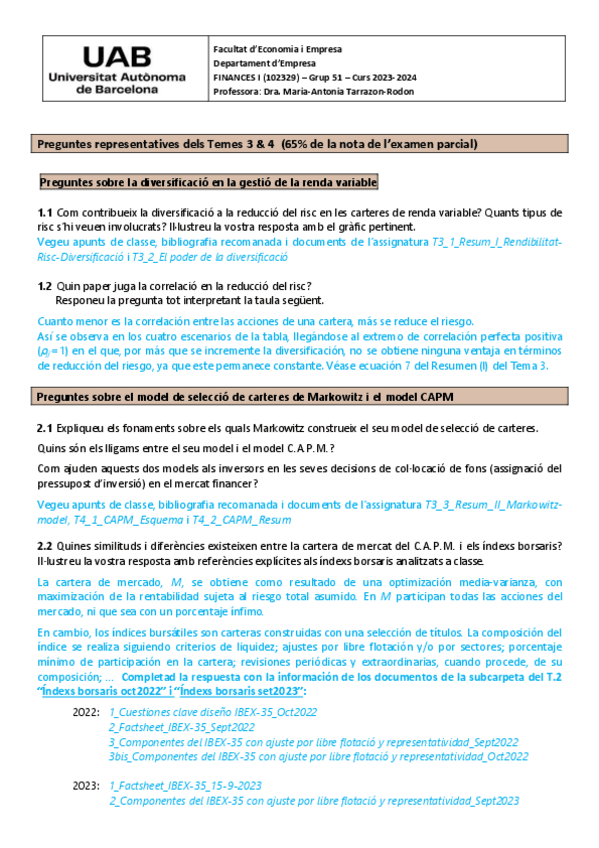 UAB
Universitat Autònoma de Barcelona

Facultat d'Economia i Empresa
Departament d'Empresa
FINANCES I (102329) – Grup 51 – Curs 2023-2024
Professora: Dra. Maria-Antonia Tarrazon-Rodon

Preguntes representatives dels Temes 3 & 4 (65% de la nota de l'examen parcial)

Preguntes sobre la diversificació en la gestió de la renda variable

1.1 Com contribueix la diversificació a la reducció del risc en les carteres de renda variable? Quants tipus de risc s'hi veuen involucrats? Il·lustreu la vostra resposta amb el gràfic pertinent.
Vegeu apunts de classe, bibliografia recomanada i documents de l'assignatura T3_1_Resum_I_Rendibilitat-Risc-Diversificació i T3_2_El poder de la diversificació

1.2 Quin paper juga la correlació en la reducció del risc?
Responeu la pregunta tot interpretant la taula següent.

Cuanto menor es la correlación entre las acciones de una cartera, más se reduce el riesgo.
Así se observa en los cuatro escenarios de la tabla, llegándose al extremo de correlación perfecta positiva ($\rho_{ij}=1$) en el que, por más que se incremente la diversificación, no se obtiene ninguna ventaja en términos de reducción del riesgo, ya que este permanece constante. Véase ecuación 7 del Resumen (I) del Tema 3.

Preguntes sobre el model de selecció de carteres de Markowitz i el model CAPM

2.1 Expliqueu els fonaments sobre els quals Markowitz construeix el seu model de selecció de carteres.
Quins són els lligams entre el seu model i el model C.A.P.M.?
Com ajuden aquests dos models als inversors en les seves decisions de col·locació de fons (assignació del pressupost d'inversió) en el mercat financer?
Vegeu apunts de classe, bibliografia recomanada i documents de l'assignatura T3_3_Resum_II_Markowitz-model, T4_1_CAPM_Esquema i T4_2_CAPM_Resum

2.2 Quines similituds i diferències existeixen entre la cartera de mercat del C.A.P.M. i els índexs borsaris? Il·lustreu la vostra resposta amb referències explícites als índexs borsaris analitzats a classe.

La cartera de mercado, M, se obtiene como resultado de una optimización media-varianza, con maximización de la rentabilidad sujeta al riesgo total asumido. En M participan todas las acciones del mercado, ni que sea con un porcentaje ínfimo.

En cambio, los índices bursátiles son carteras construidas con una selección de títulos. La composición del índice se realiza siguiendo criterios de liquidez; ajustes por libre flotación y/o por sectores; porcentaje mínimo de participación en la cartera; revisiones periódicas y extraordinarias, cuando procede, de su composición; … Completad la respuesta con la información de los documentos de la subcarpeta del T.2 "Índexs borsaris oct2022" i "Índexs borsaris set2023":

2022: 1_Cuestiones clave diseño IBEX-35_Oct2022
2_Factsheet_IBEX-35_Sept2022
3_Componentes del IBEX-35 con ajuste por libre flotació y representatividad_Sept2022
3bis_Componentes del IBEX-35 con ajuste por libre flotació y representatividad_Oct2022

2023: 1_Factsheet_IBEX-35_15-9-2023
2_Componentes del IBEX-35 con ajuste por libre flotació y representatividad_Sept2023